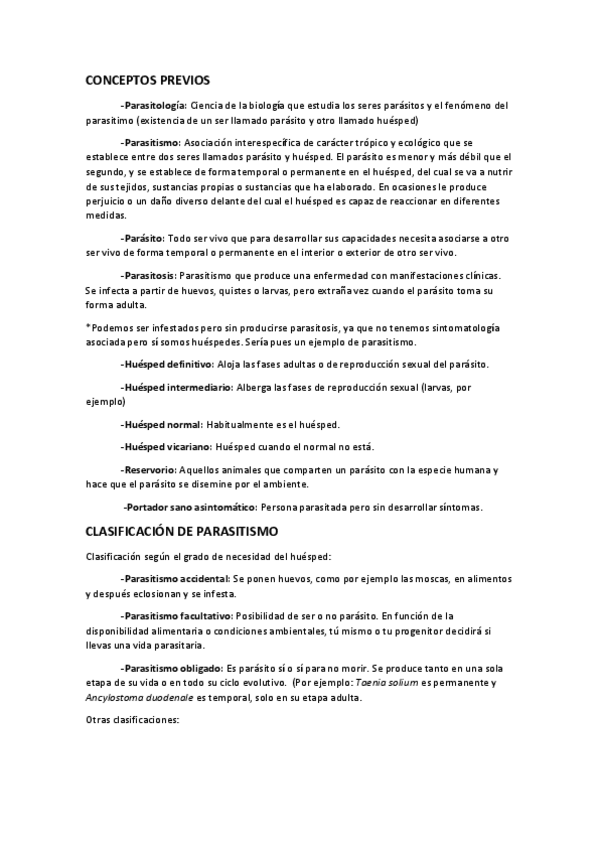 CONCEPTOS PREVIOS

-Parasitología: Ciencia de la biología que estudia los seres parásitos y el fenómeno del parasitimo (existencia de un ser llamado parásito y otro llamado huésped)

-Parasitismo: Asociación interespecífica de carácter trópico y ecológico que se establece entre dos seres llamados parásito y huésped. El parásito es menor y más débil que el segundo, y se establece de forma temporal o permanente en el huésped, del cual se va a nutrir de sus tejidos, sustancias propias o sustancias que ha elaborado. En ocasiones le produce perjuicio o un daño diverso delante del cual el huésped es capaz de reaccionar en diferentes medidas.

-Parásito: Todo ser vivo que para desarrollar sus capacidades necesita asociarse a otro ser vivo de forma temporal o permanente en el interior o exterior de otro ser vivo.

-Parasitosis: Parasitismo que produce una enfermedad con manifestaciones clínicas. Se infecta a partir de huevos, quistes o larvas, pero extraña vez cuando el parásito toma su forma adulta.

*Podemos ser infestados pero sin producirse parasitosis, ya que no tenemos sintomatología asociada pero sí somos huéspedes. Sería pues un ejemplo de parasitismo.

-Huésped definitivo: Aloja las fases adultas o de reproducción sexual del parásito.

-Huésped intermediario: Alberga las fases de reproducción sexual (larvas, por ejemplo)

-Huésped normal: Habitualmente es el huésped.

-Huésped vicariano: Huésped cuando el normal no está.

-Reservorio: Aquellos animales que comparten un parásito con la especie humana y hace que el parásito se disemine por el ambiente.

-Portador sano asintomático: Persona parasitada pero sin desarrollar síntomas.

CLASIFICACIÓN DE PARASITISMO

Clasificación según el grado de necesidad del huésped:

-Parasitismo accidental: Se ponen huevos, como por ejemplo las moscas, en alimentos y después eclosionan y se infesta.

-Parasitismo facultativo: Posibilidad de ser o no parásito. En función de la disponibilidad alimentaria o condiciones ambientales, tú mismo o tu progenitor decidirá si llevas una vida parasitaria.

-Parasitismo obligado: Es parásito sí o sí para no morir. Se produce tanto en una sola etapa de su vida o en todo su ciclo evolutivo. (Por ejemplo: Taenia solium es permanente y Ancylostoma duodenale es temporal, solo en su etapa adulta.

Otras clasificaciones: